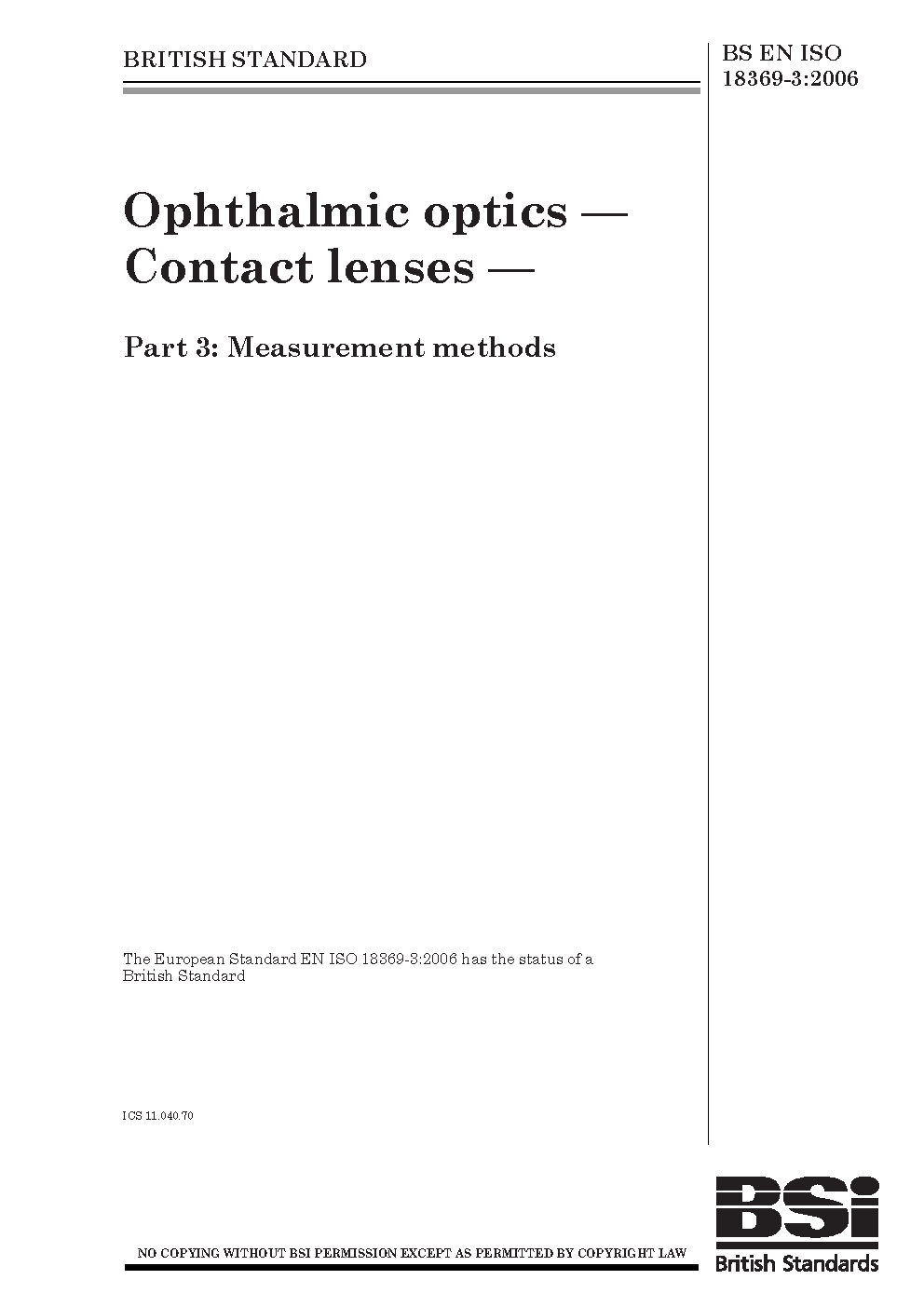 BRITISH STANDARD

BS EN ISO 18369-3:2006

Ophthalmic optics — Contact lenses —

Part 3: Measurement methods

The European Standard EN ISO 18369-3:2006 has the status of a British Standard

ICS 11.040.70

NO COPYING WITHOUT BSI PERMISSION EXCEPT AS PERMITTED BY COPYRIGHT LAW

BSi
British Standards